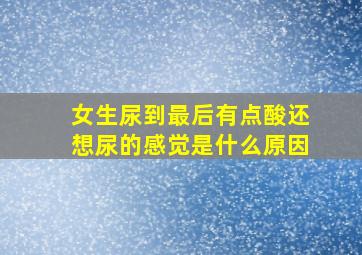 女生尿到最后有点酸还想尿的感觉是什么原因